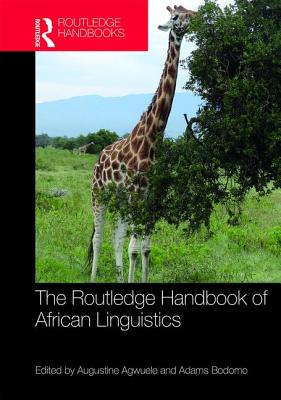 ROUTLEDGE
ROUTLEDGE HANDBOOKS

The Routledge Handbook of African Linguistics

Edited by Augustine Agwuele and Adams Bodomo